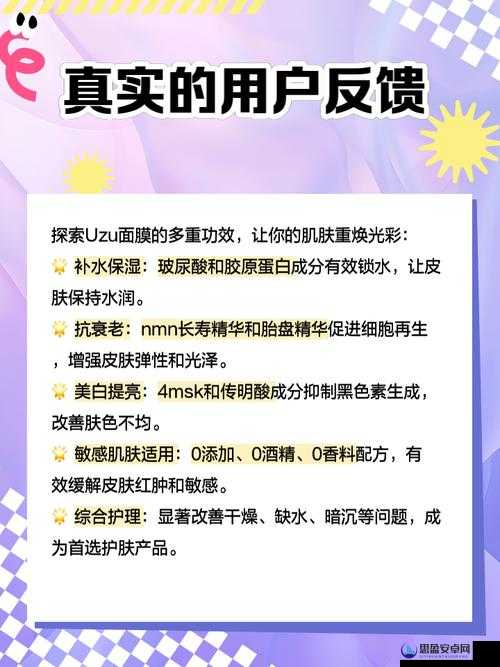 真实的用户反馈

探索Uzu面膜的多重功效，让你的肌肤重焕光彩：

补水保湿：玻尿酸和胶原蛋白成分有效锁水，让皮肤保持水润。

抗衰老：nmn长寿精华和胎盘精华促进细胞再生，增强皮肤弹性和光泽。

美白提亮：4msk和传明酸成分抑制黑色素生成，改善肤色不均。

敏感肌肤适用：0添加、0酒精、0香料配方，有效缓解皮肤红肿和敏感。

综合护理：显著改善干燥、缺水、暗沉等问题，成为首选护肤产品。

思盈安卓网